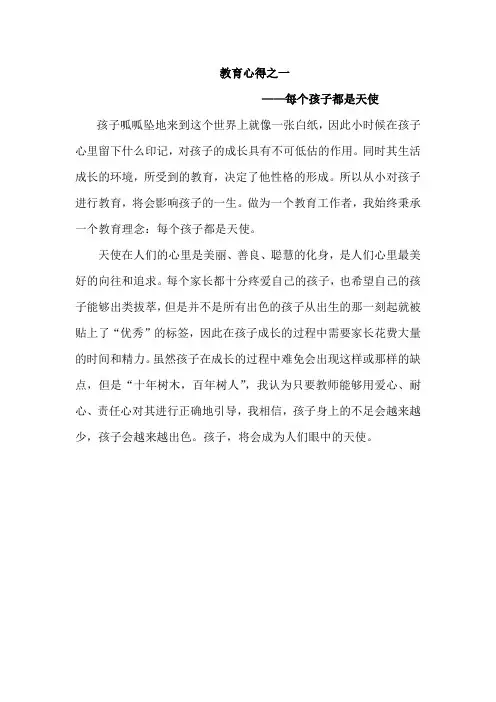 教育心得之一

——每个孩子都是天使

孩子呱呱坠地来到这个世界上就像一张白纸，因此小时候在孩子心里留下什么印记，对孩子的成长具有不可低估的作用。同时其生活成长的环境，所受到的教育，决定了他性格的形成。所以从小对孩子进行教育，将会影响孩子的一生。做为一个教育工作者，我始终秉承一个教育理念：每个孩子都是天使。

天使在人们的心里是美丽、善良、聪慧的化身，是人们心里最美好的向往和追求。每个家长都十分疼爱自己的孩子，也希望自己的孩子能够出类拔萃，但是并不是所有出色的孩子从出生的那一刻起就被贴上了“优秀”的标签，因此在孩子成长的过程中需要家长花费大量的时间和精力。虽然孩子在成长的过程中难免会出现这样或那样的缺点，但是“十年树木，百年树人”，我认为只要教师能够用爱心、耐心、责任心对其进行正确地引导，我相信，孩子身上的不足会越来越少，孩子会越来越出色。孩子，将会成为人们眼中的天使。